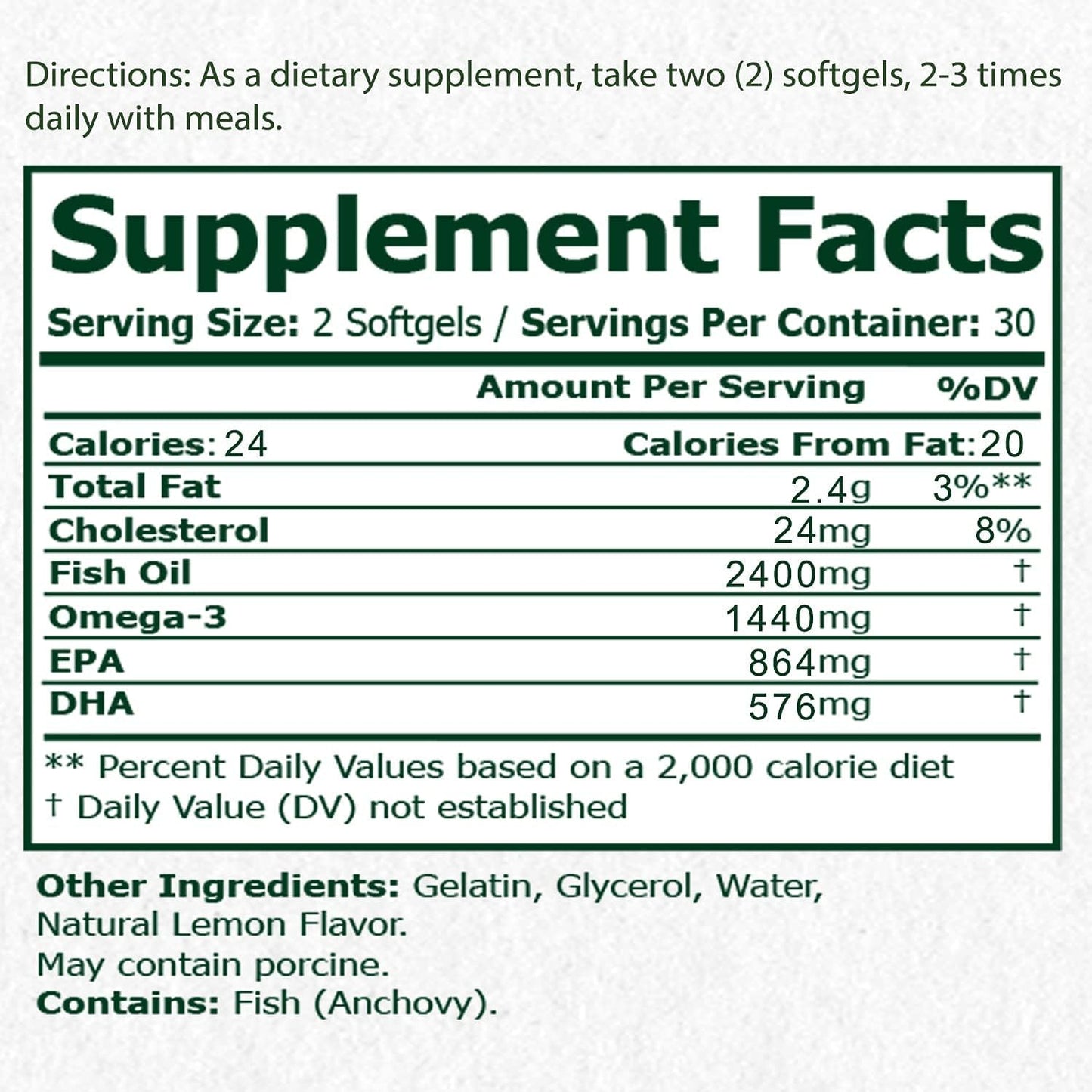 Directions: As a dietary supplement, take two (2) softgels, 2-3 times daily with meals.

Supplement Facts

Serving Size: 2 Softgels / Servings Per Container: 30

| | Amount Per Serving | %DV |
|---|---|---|
| Calories: 24 | Calories From Fat: 20 | |
| Total Fat | 2.4g | 3%** |
| Cholesterol | 24mg | 8% |
| Fish Oil | 2400mg | † |
| Omega-3 | 1440mg | † |
| EPA | 864mg | † |
| DHA | 576mg | † |

** Percent Daily Values based on a 2,000 calorie diet
† Daily Value (DV) not established

Other Ingredients: Gelatin, Glycerol, Water, Natural Lemon Flavor.
May contain porcine.
Contains: Fish (Anchovy).